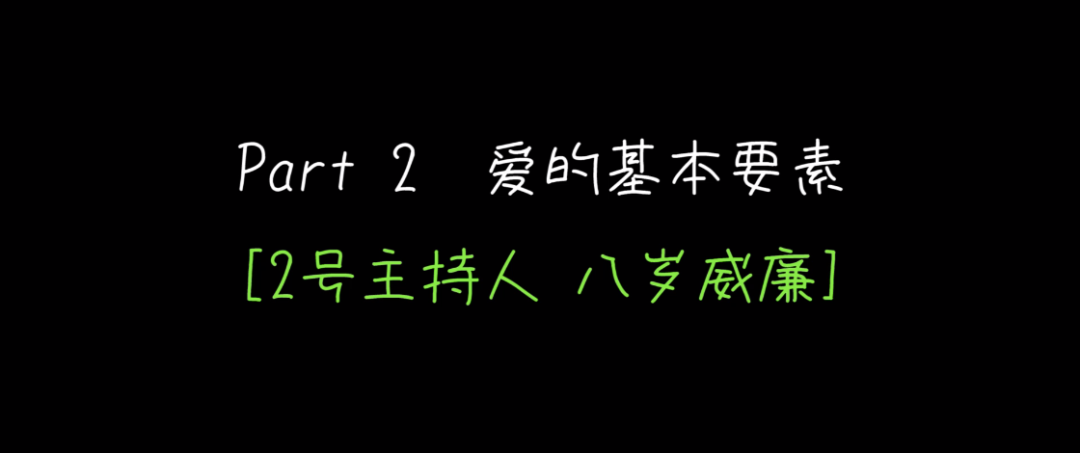 Part 2 爱的基本要素

[2号主持人 八岁威廉]